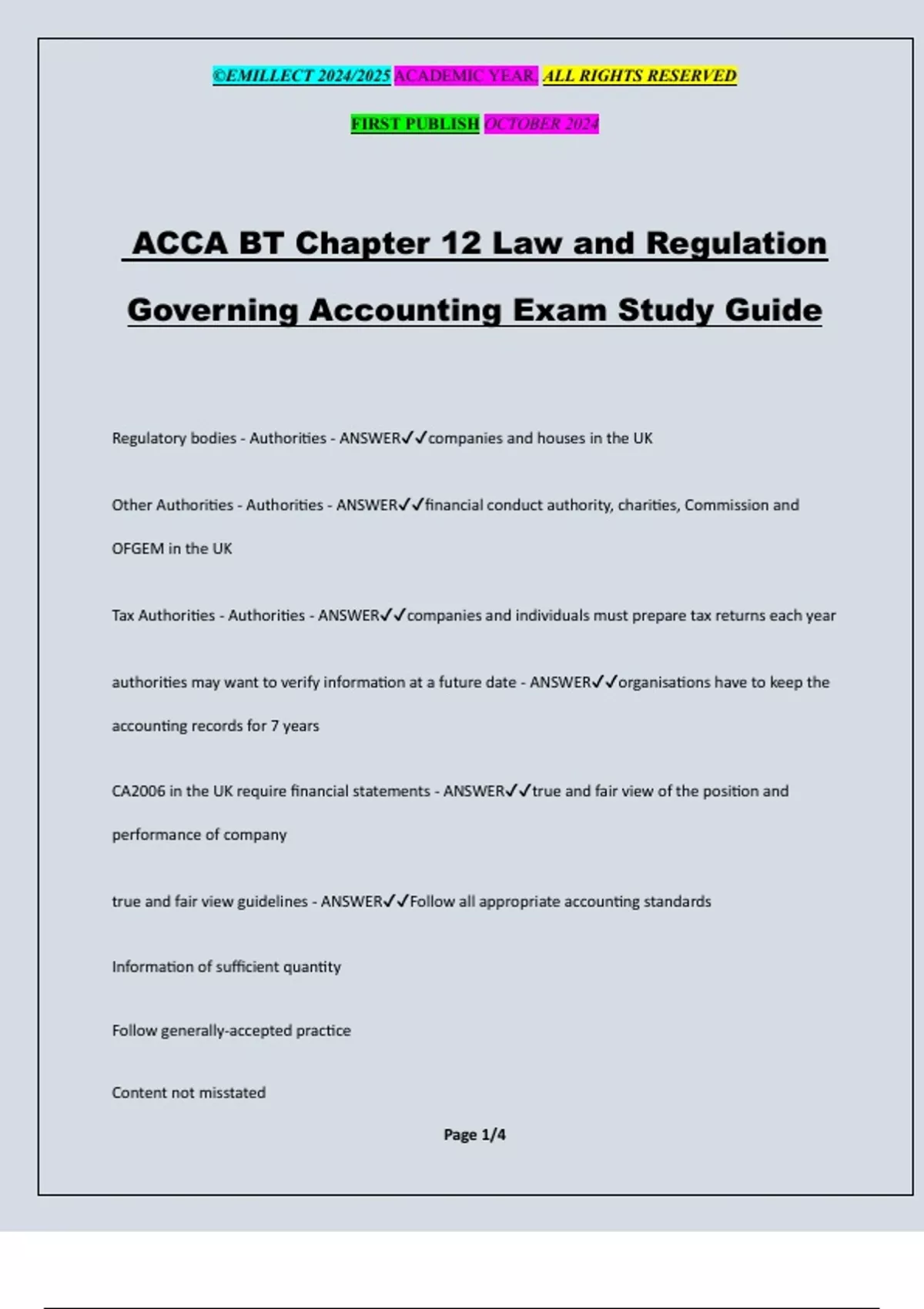 ©EMILLECT 2024/2025 ACADEMIC YEAR. ALL RIGHTS RESERVED

FIRST PUBLISH OCTOBER 2024

ACCA BT Chapter 12 Law and Regulation Governing Accounting Exam Study Guide

Regulatory bodies - Authorities - ANSWER✓✓companies and houses in the UK

Other Authorities - Authorities - ANSWER✓✓financial conduct authority, charities, Commission and OFGEM in the UK

Tax Authorities - Authorities - ANSWER✓✓companies and individuals must prepare tax returns each year

authorities may want to verify information at a future date - ANSWER✓✓organisations have to keep the accounting records for 7 years

CA2006 in the UK require financial statements - ANSWER✓✓true and fair view of the position and performance of company

true and fair view guidelines - ANSWER✓✓Follow all appropriate accounting standards

Information of sufficient quantity

Follow generally-accepted practice

Content not misstated

Page 1/4